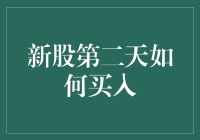 新股第二天如何买入